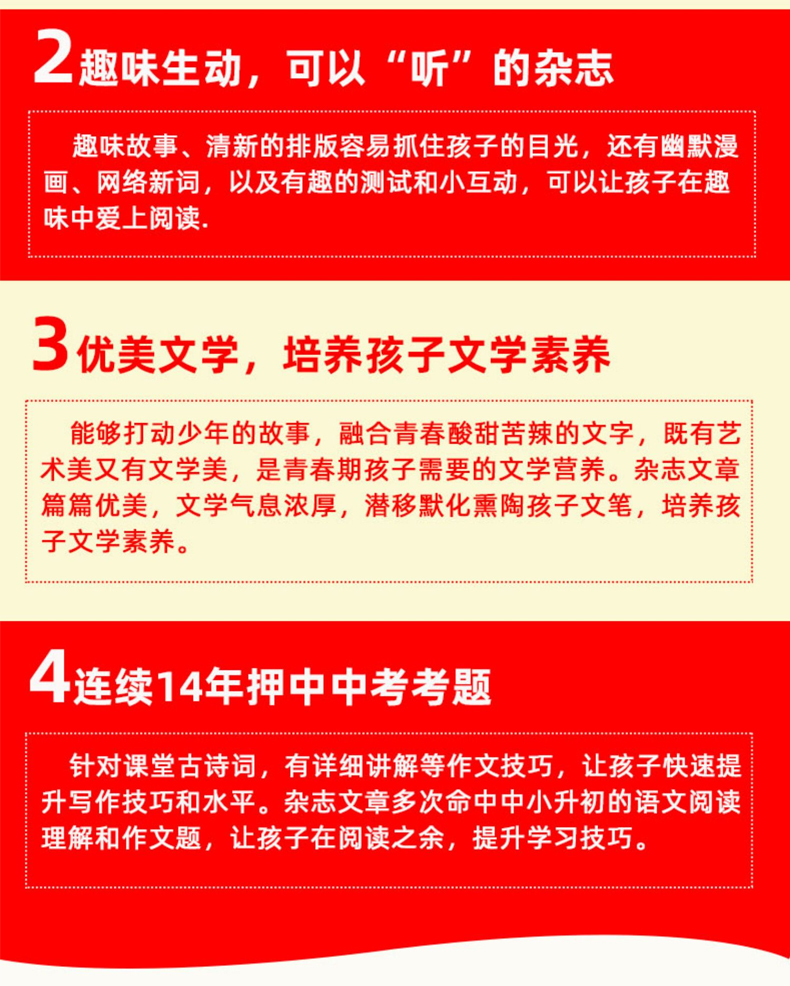 2趣味生动，可以“听”的杂志

趣味故事、清新的排版容易抓住孩子的目光，还有幽默漫画、网络新词，以及有趣的测试和小互动，可以让孩子在趣味中爱上阅读.

3优美文学，培养孩子文学素养

能够打动少年的故事，融合青春酸甜苦辣的文字，既有艺术美又有文学美，是青春期孩子需要的文学营养。杂志文章篇篇优美，文学气息浓厚，潜移默化熏陶孩子文笔，培养孩子文学素养。

4连续14年押中中考考题

针对课堂古诗词，有详细讲解等作文技巧，让孩子快速提升写作技巧和水平。杂志文章多次命中中小升初的语文阅读理解和作文题，让孩子在阅读之余，提升学习技巧。